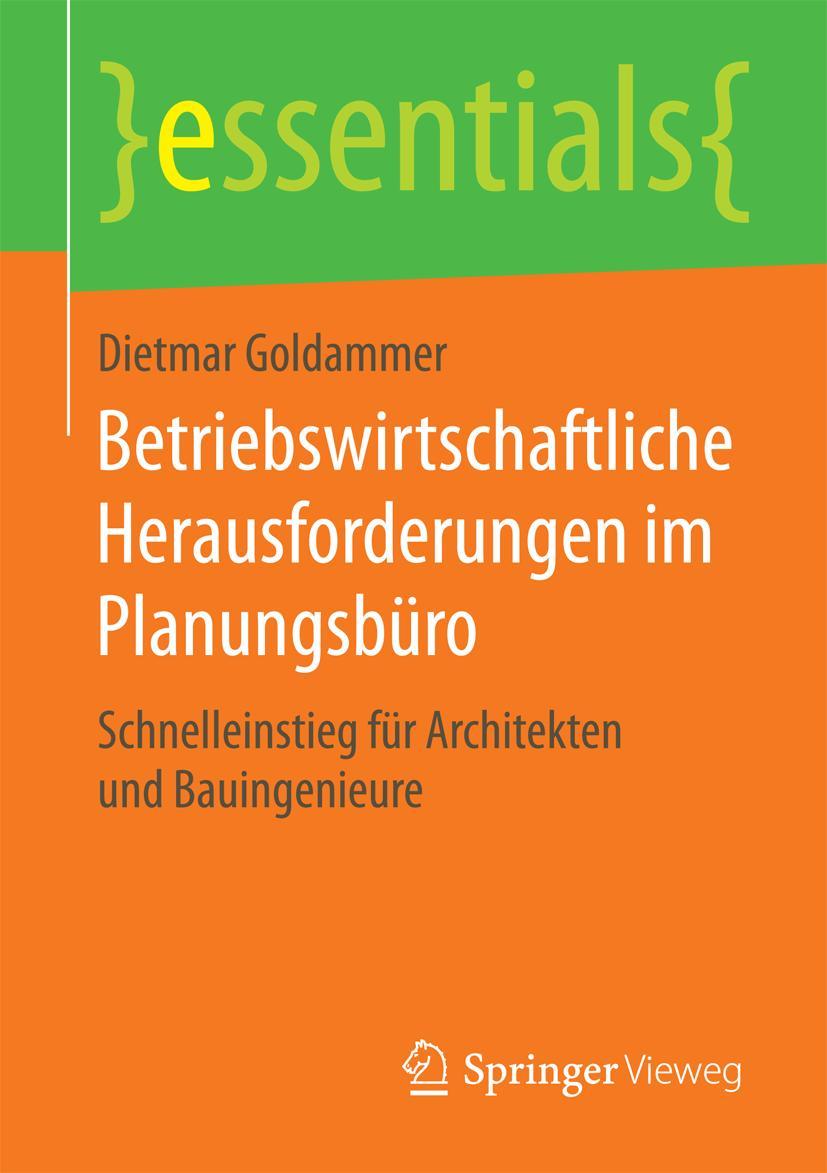 }essentials{

Dietmar Goldammer

Betriebswirtschaftliche Herausforderungen im Planungsbüro

Schnelleinstieg für Architekten und Bauingenieure

Springer Vieweg